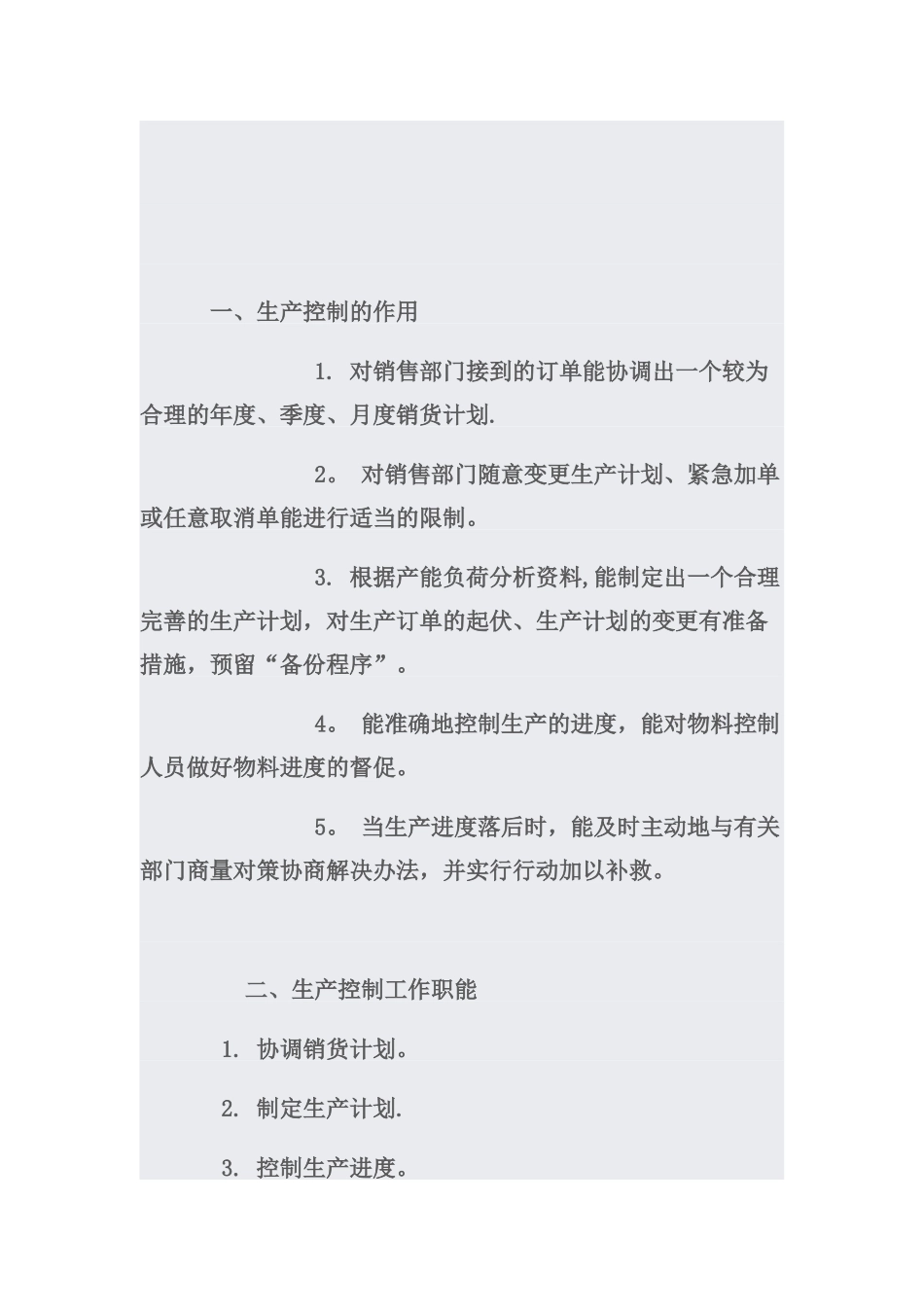 一、生产控制的作用

1. 对销售部门接到的订单能协调出一个较为合理的年度、季度、月度销货计划.

2。 对销售部门随意变更生产计划、紧急加单或任意取消单能进行适当的限制。

3. 根据产能负荷分析资料,能制定出一个合理完善的生产计划，对生产订单的起伏、生产计划的变更有准备措施，预留“备份程序”。

4。 能准确地控制生产的进度，能对物料控制人员做好物料进度的督促。

5。 当生产进度落后时，能及时主动地与有关部门商量对策协商解决办法，并实行行动加以补救。

二、生产控制工作职能

1. 协调销货计划。

2. 制定生产计划.

3. 控制生产进度。